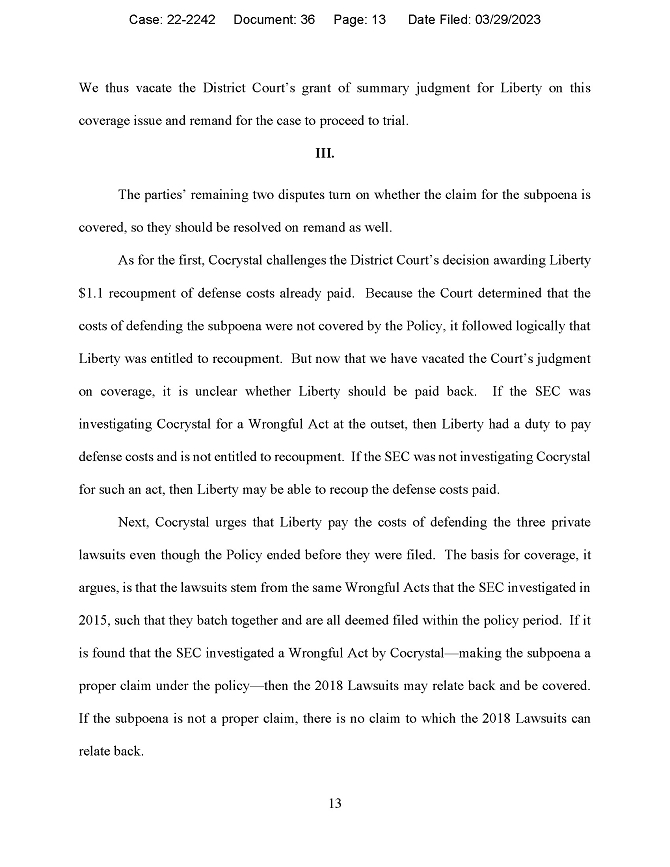 Case: 22-2242 Document: 36 Page: 13 Date Filed: 03/29/2023

We thus vacate the District Court's grant of summary judgment for Liberty on this coverage issue and remand for the case to proceed to trial.

III.

The parties' remaining two disputes turn on whether the claim for the subpoena is covered, so they should be resolved on remand as well.

As for the first, Cocrystal challenges the District Court's decision awarding Liberty \$1.1 recoupment of defense costs already paid. Because the Court determined that the costs of defending the subpoena were not covered by the Policy, it followed logically that Liberty was entitled to recoupment. But now that we have vacated the Court's judgment on coverage, it is unclear whether Liberty should be paid back. If the SEC was investigating Cocrystal for a Wrongful Act at the outset, then Liberty had a duty to pay defense costs and is not entitled to recoupment. If the SEC was not investigating Cocrystal for such an act, then Liberty may be able to recoup the defense costs paid.

Next, Cocrystal urges that Liberty pay the costs of defending the three private lawsuits even though the Policy ended before they were filed. The basis for coverage, it argues, is that the lawsuits stem from the same Wrongful Acts that the SEC investigated in 2015, such that they batch together and are all deemed filed within the policy period. If it is found that the SEC investigated a Wrongful Act by Cocrystal—making the subpoena a proper claim under the policy—then the 2018 Lawsuits may relate back and be covered. If the subpoena is not a proper claim, there is no claim to which the 2018 Lawsuits can relate back.

13